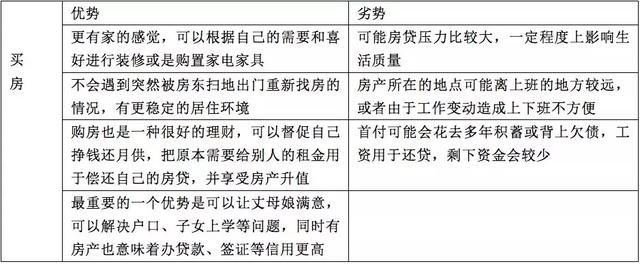 | | 优势 | 劣势 |
|---|---|---|
| 买房 | 更有家的感觉，可以根据自己的需要和喜好进行装修或是购置家电家具 | 可能房贷压力比较大，一定程度上影响生活质量 |
| | 不会遇到突然被房东扫地出门重新找房的情况，有更稳定的居住环境 | 房产所在的地点可能离上班的地方较远，或者由于工作变动造成上下班不方便 |
| | 购房也是一种很好的理财，可以督促自己挣钱还月供，把原本需要给别人的租金用于偿还自己的房贷，并享受房产升值 | 首付可能会花去多年积蓄或背上欠债，工资用于还贷，剩下资金会较少 |
| | 最重要的一个优势是可以让丈母娘满意，可以解决户口、子女上学等问题，同时有房产也意味着办贷款、签证等信用更高 | |